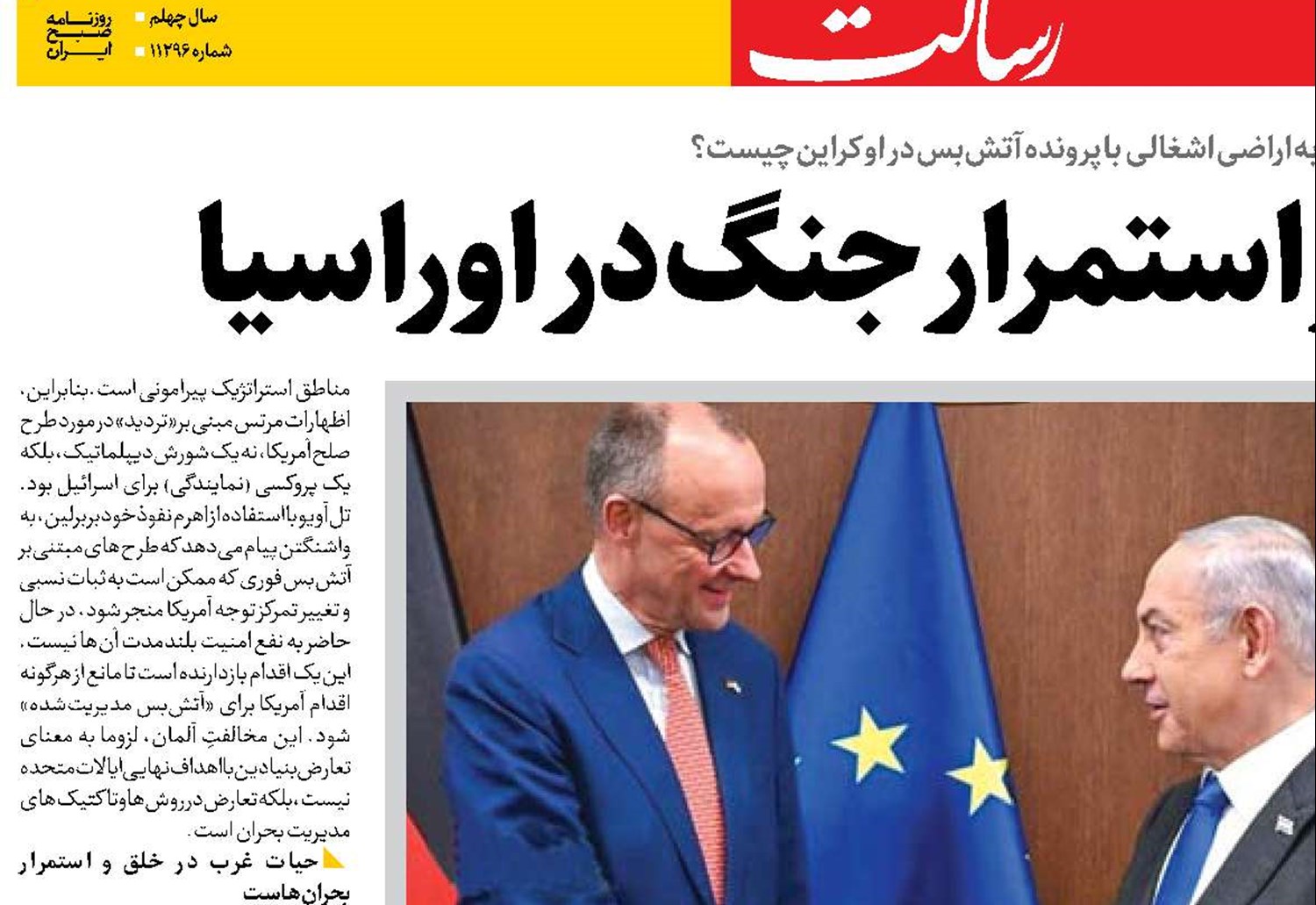 رسالت

سال چهلم
شماره ۱۱۲۹۶

روزنامه صبح ایران

به اراضی اشغالی با پرونده آتش بس در اوکراین چیست؟

استمرار جنگ در اوراسیا

مناطق استراتژیک پیرامونی است. بنابراین، اظهارات مرتس مبنی بر «تردید» در مورد طرح صلح آمریکا، نه یک شورش دیپلماتیک، بلکه یک پروکسی (نمایندگی) برای اسرائیل بود. تل آویو با استفاده از اهرم نفوذ خود بر برلین، به واشنگتن پیام می دهد که طرح های مبتنی بر آتش بس فوری که ممکن است به ثبات نسبی و تغییر تمرکز توجه آمریکا منجر شود، در حال حاضر به نفع امنیت بلندمدت آن ها نیست. این یک اقدام بازدارنده است تا مانع از هرگونه اقدام آمریکا برای «آتش بس مدیریت شده» شود. این مخالفتِ آلمان، لزوما به معنای تعارض بنیادین با اهداف نهایی ایالات متحده نیست، بلکه تعارض در روش ها و تاکتیک های مدیریت بحران است.

حیات غرب در خلق و استمرار بحران هاست